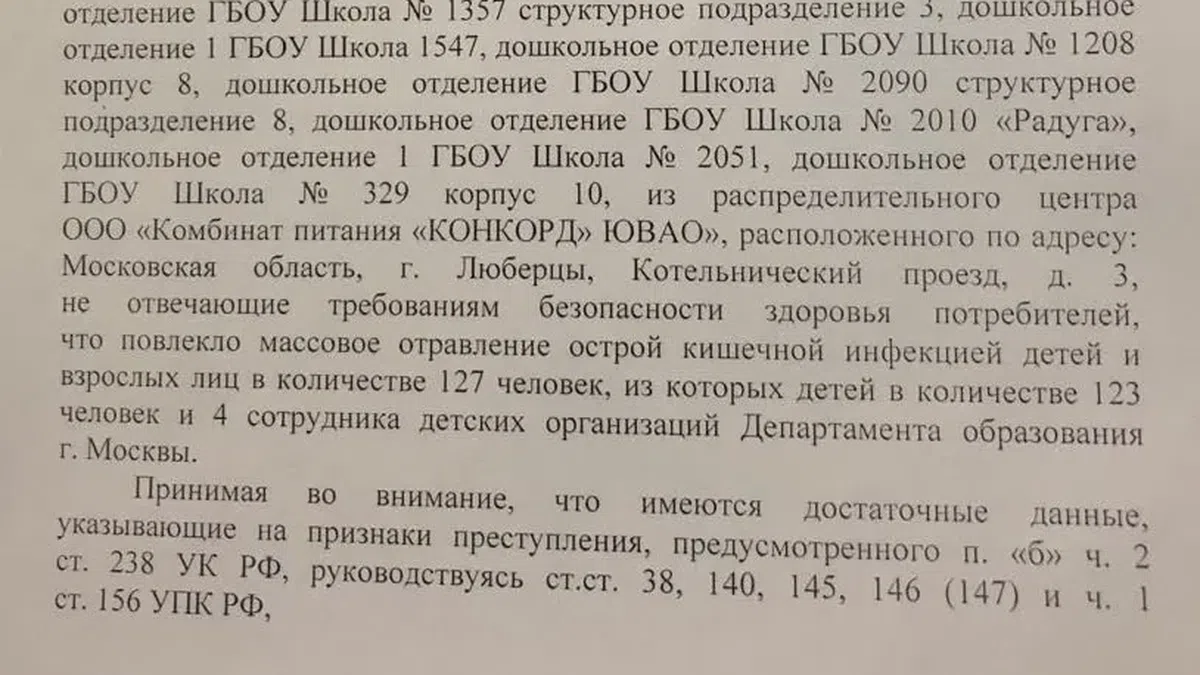 отделение ГБОУ Школа № 1357 структурное подразделение 3, дошкольное отделение 1 ГБОУ Школа 1547, дошкольное отделение ГБОУ Школа № 1208 корпус 8, дошкольное отделение ГБОУ Школа № 2090 структурное подразделение 8, дошкольное отделение ГБОУ Школа № 2010 «Радуга», дошкольное отделение 1 ГБОУ Школа № 2051, дошкольное отделение ГБОУ Школа № 329 корпус 10, из распределительного центра ООО «Комбинат питания «КОНКОРД» ЮВАО», расположенного по адресу: Московская область, г. Люберцы, Котельнический проезд, д. 3, не отвечающие требованиям безопасности здоровья потребителей, что повлекло массовое отравление острой кишечной инфекцией детей и взрослых лиц в количестве 127 человек, из которых детей в количестве 123 человек и 4 сотрудника детских организаций Департамента образования г. Москвы.

Принимая во внимание, что имеются достаточные данные, указывающие на признаки преступления, предусмотренного п. «б» ч. 2 ст. 238 УК РФ, руководствуясь ст.ст. 38, 140, 145, 146 (147) и ч. 1 ст. 156 УПК РФ,